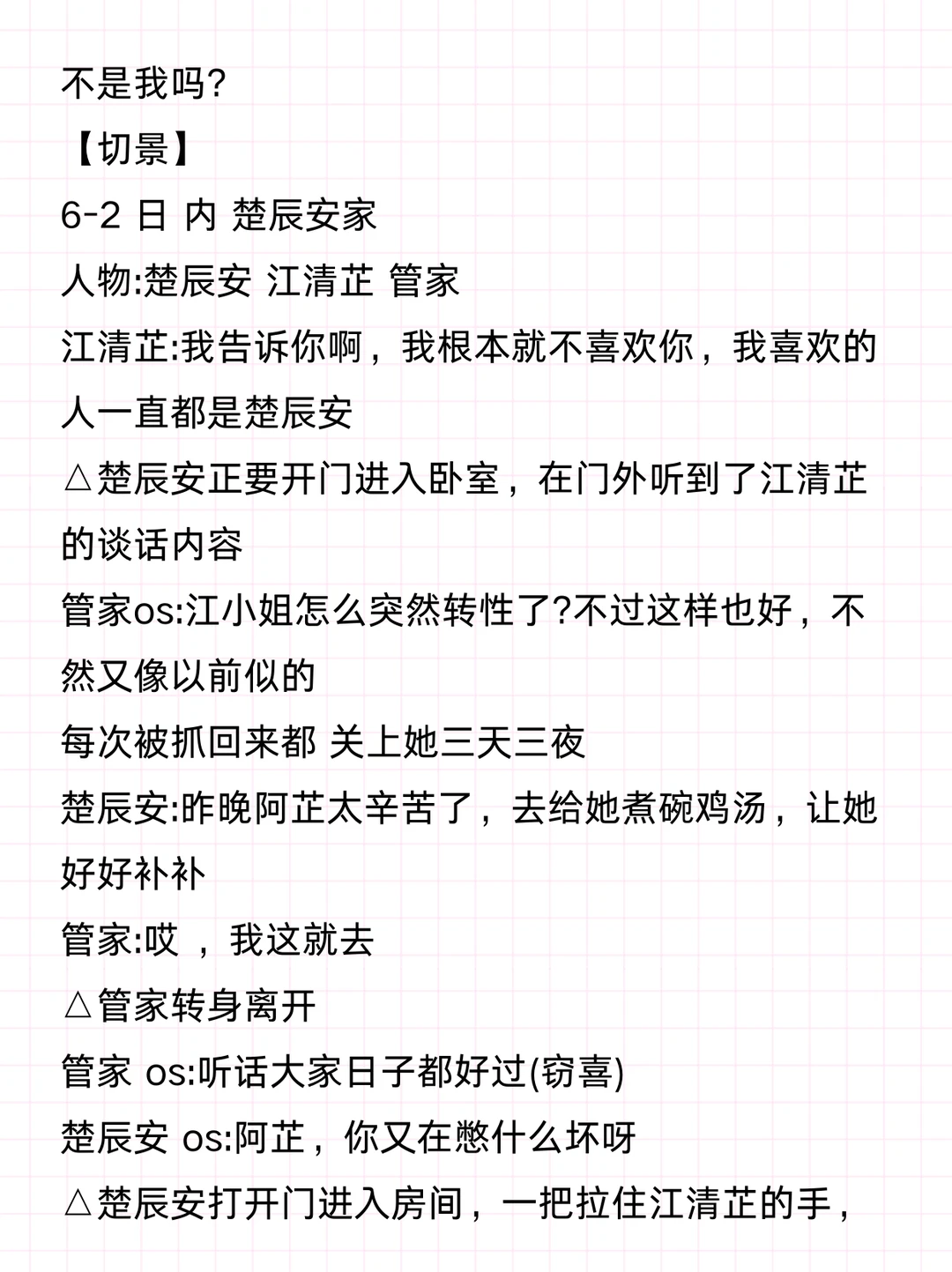 不是我吗?
【切景】
6-2 日 内 楚辰安家
人物:楚辰安 江清芷 管家
江清芷:我告诉你啊，我根本就不喜欢你，我喜欢的人一直都是楚辰安
△楚辰安正要开门进入卧室，在门外听到了江清芷的谈话内容
管家os:江小姐怎么突然转性了?不过这样也好，不然又像以前似的
每次被抓回来都 关上她三天三夜
楚辰安:昨晚阿芷太辛苦了，去给她煮碗鸡汤，让她好好补补
管家:哎 ，我这就去
△管家转身离开
管家 os:听话大家日子都好过(窃喜)
楚辰安 os:阿芷，你又在憋什么坏呀
△楚辰安打开门进入房间，一把拉住江清芷的手，